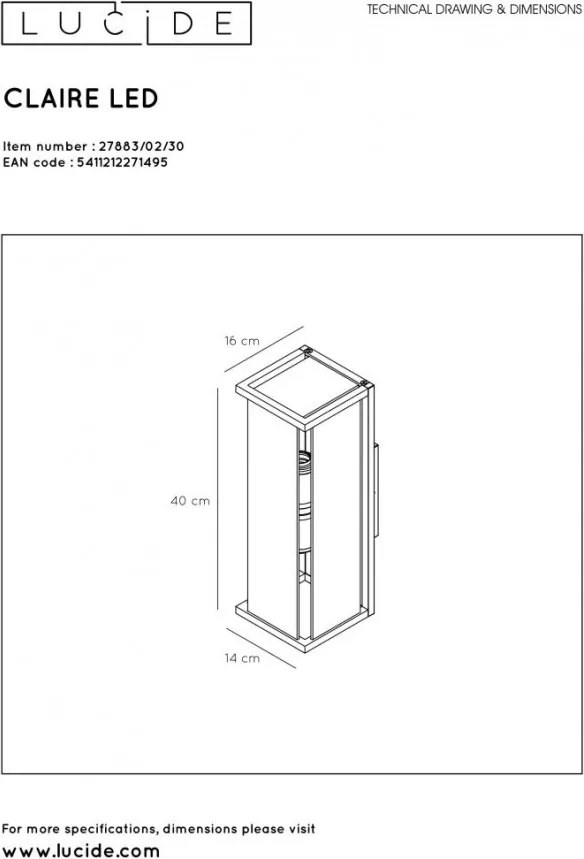 LUCIDE

TECHNICAL DRAWING & DIMENSIONS

CLAIRE LED

Item number : 27883/02/30
EAN code : 5411212271495

16 cm

40 cm

14 cm

For more specifications, dimensions please visit
www.lucide.com